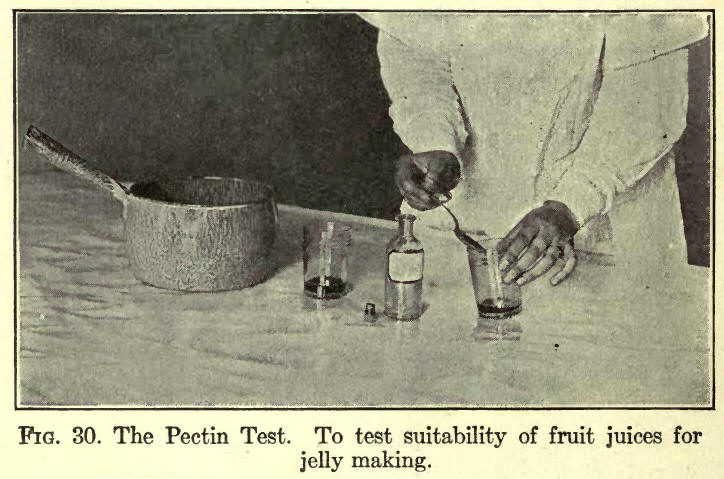 Fig. 30. The Pectin Test. To test suitability of fruit juices for jelly making.